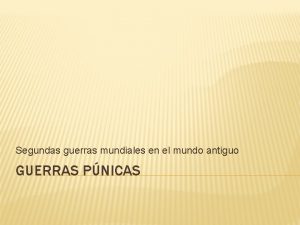 Segundas guerras mundiales en el mundo antiguo

GUERRAS PÚNICAS